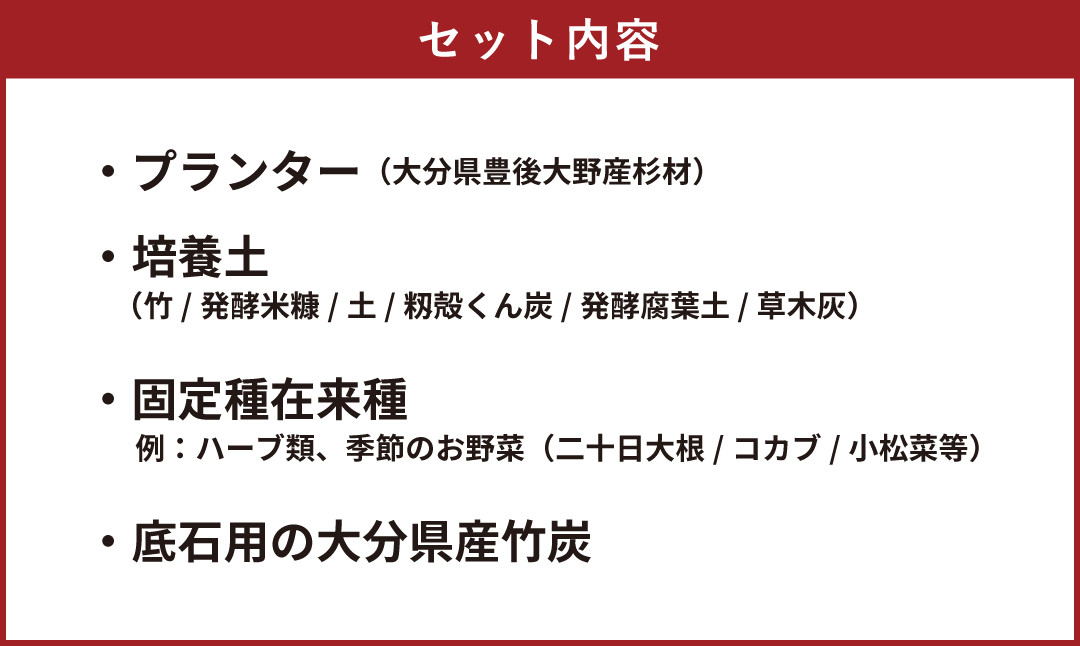 セット内容

・プランター（大分県豊後大野産杉材）

・培養土
（竹 / 発酵米糠 / 土 / 籾殻くん炭 / 発酵腐葉土 / 草木灰）

・固定種在来種
例：ハーブ類、季節のお野菜（二十日大根 / コカブ / 小松菜等）

・底石用の大分県産竹炭